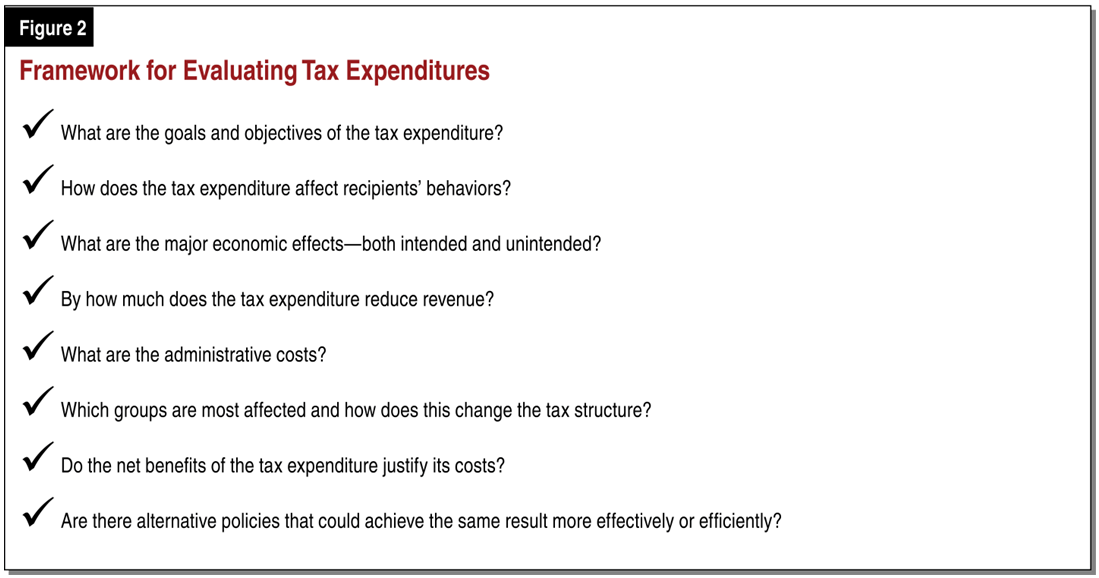 Figure 2

Framework for Evaluating Tax Expenditures

✓ What are the goals and objectives of the tax expenditure?

✓ How does the tax expenditure affect recipients' behaviors?

✓ What are the major economic effects—both intended and unintended?

✓ By how much does the tax expenditure reduce revenue?

✓ What are the administrative costs?

✓ Which groups are most affected and how does this change the tax structure?

✓ Do the net benefits of the tax expenditure justify its costs?

✓ Are there alternative policies that could achieve the same result more effectively or efficiently?